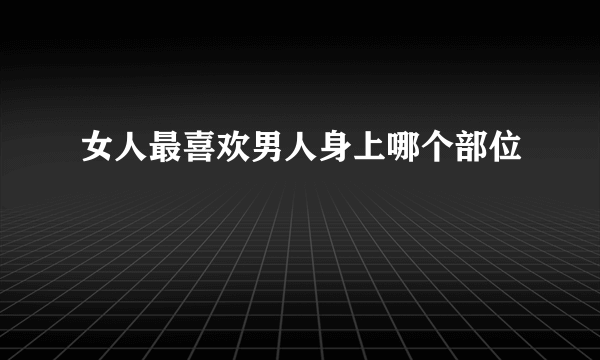 女人最喜欢男人身上哪个部位